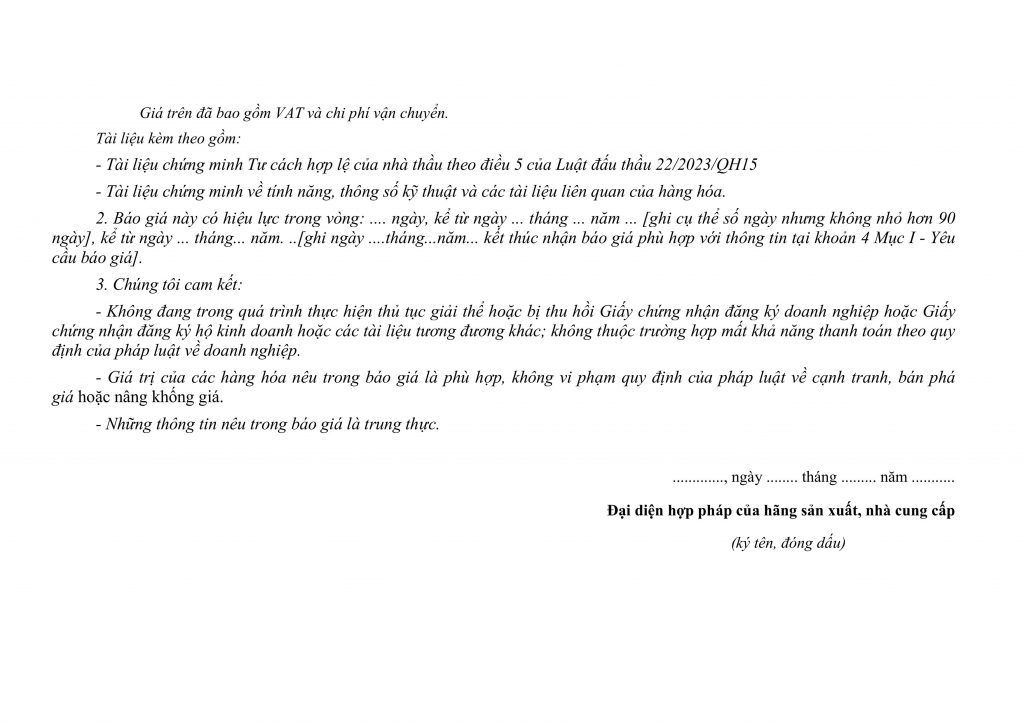 Giá trên đã bao gồm VAT và chi phí vận chuyển.

Tài liệu kèm theo gồm:

- Tài liệu chứng minh Tư cách hợp lệ của nhà thầu theo điều 5 của Luật đấu thầu 22/2023/QH15

- Tài liệu chứng minh về tính năng, thông số kỹ thuật và các tài liệu liên quan của hàng hóa.

2. Báo giá này có hiệu lực trong vòng: .... ngày, kể từ ngày ... tháng ... năm ... [ghi cụ thể số ngày nhưng không nhỏ hơn 90 ngày], kể từ ngày ... tháng... năm. ..[ghi ngày ....tháng...năm... kết thúc nhận báo giá phù hợp với thông tin tại khoản 4 Mục I - Yêu cầu báo giá].

3. Chúng tôi cam kết:

- Không đang trong quá trình thực hiện thủ tục giải thể hoặc bị thu hồi Giấy chứng nhận đăng ký doanh nghiệp hoặc Giấy chứng nhận đăng ký hộ kinh doanh hoặc các tài liệu tương đương khác; không thuộc trường hợp mất khả năng thanh toán theo quy định của pháp luật về doanh nghiệp.

- Giá trị của các hàng hóa nêu trong báo giá là phù hợp, không vi phạm quy định của pháp luật về cạnh tranh, bán phá giá hoặc nâng khống giá.

- Những thông tin nêu trong báo giá là trung thực.

............., ngày ........ tháng ......... năm ...........

Đại diện hợp pháp của hãng sản xuất, nhà cung cấp

(ký tên, đóng dấu)